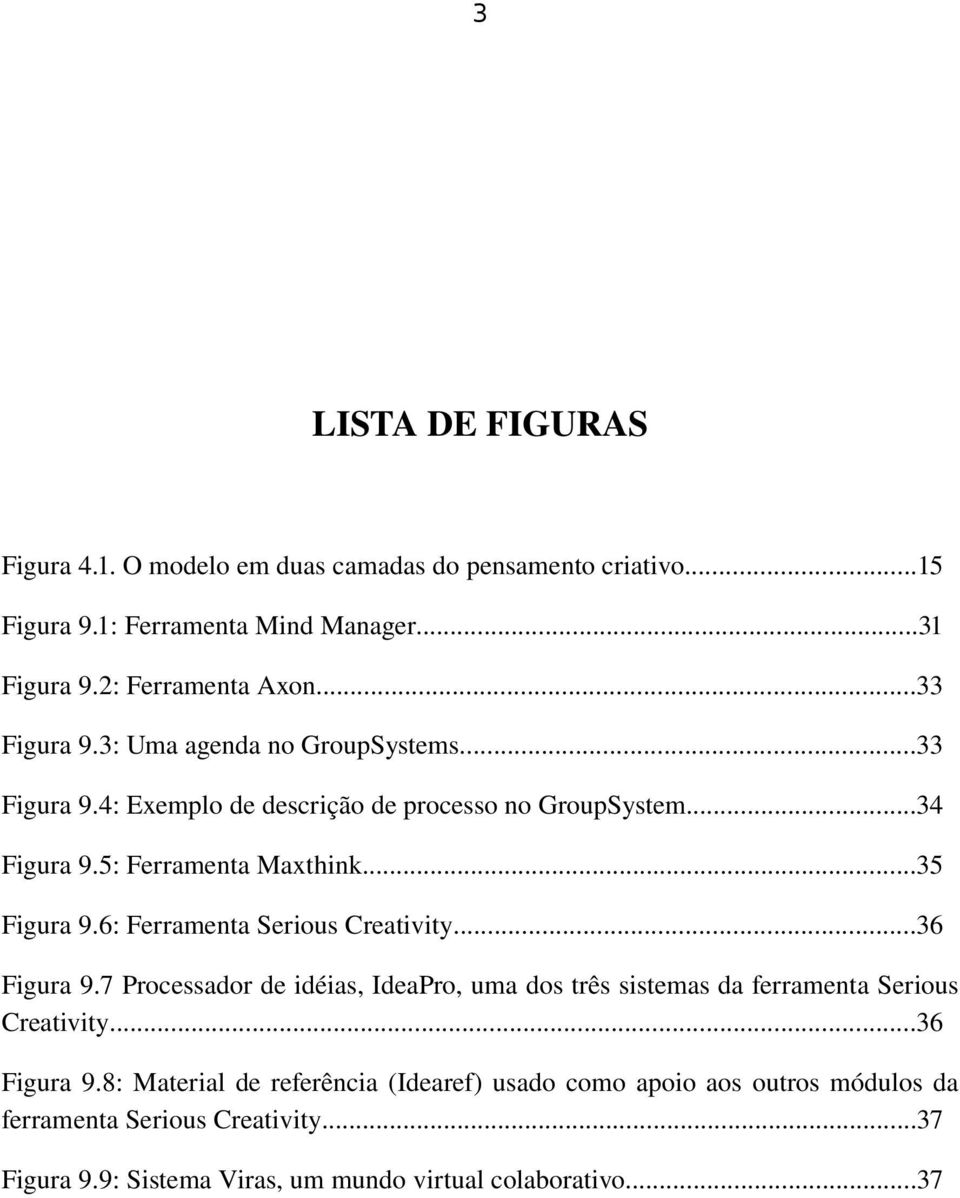 3

LISTA DE FIGURAS

Figura 4.1. O modelo em duas camadas do pensamento criativo...15

Figura 9.1: Ferramenta Mind Manager...31

Figura 9.2: Ferramenta Axon...33

Figura 9.3: Uma agenda no GroupSystems...33

Figura 9.4: Exemplo de descrição de processo no GroupSystem...34

Figura 9.5: Ferramenta Maxthink...35

Figura 9.6: Ferramenta Serious Creativity...36

Figura 9.7 Processador de idéias, IdeaPro, uma dos três sistemas da ferramenta Serious Creativity...36

Figura 9.8: Material de referência (Idearef) usado como apoio aos outros módulos da ferramenta Serious Creativity...37

Figura 9.9: Sistema Viras, um mundo virtual colaborativo...37